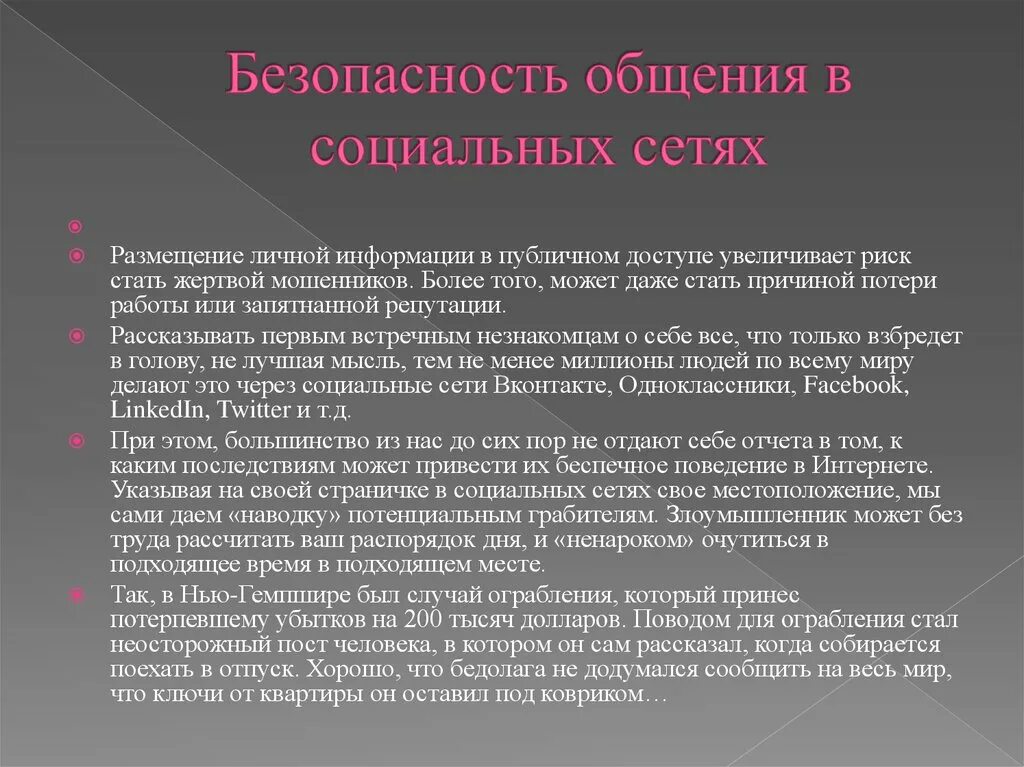 Безопасность общения в социальных сетях

Размещение личной информации в публичном доступе увеличивает риск стать жертвой мошенников. Более того, может даже стать причиной потери работы или запятнанной репутации.

Рассказывать первым встречным незнакомцам о себе все, что только взбредет в голову, не лучшая мысль, тем не менее миллионы людей по всему миру делают это через социальные сети Вконтакте, Одноклассники, Facebook, LinkedIn, Twitter и т.д.

При этом, большинство из нас до сих пор не отдают себе отчета в том, к каким последствиям может привести их беспечное поведение в Интернете. Указывая на своей страничке в социальных сетях свое местоположение, мы сами даем «наводку» потенциальным грабителям. Злоумышленник может без труда рассчитать ваш распорядок дня, и «ненароком» очутиться в подходящее время в подходящем месте.

Так, в Нью-Гемпшире был случай ограбления, который принес потерпевшему убытков на 200 тысяч долларов. Поводом для ограбления стал неосторожный пост человека, в котором он сам рассказал, когда собирается поехать в отпуск. Хорошо, что бедолага не додумался сообщить на весь мир, что ключи от квартиры он оставил под ковриком…